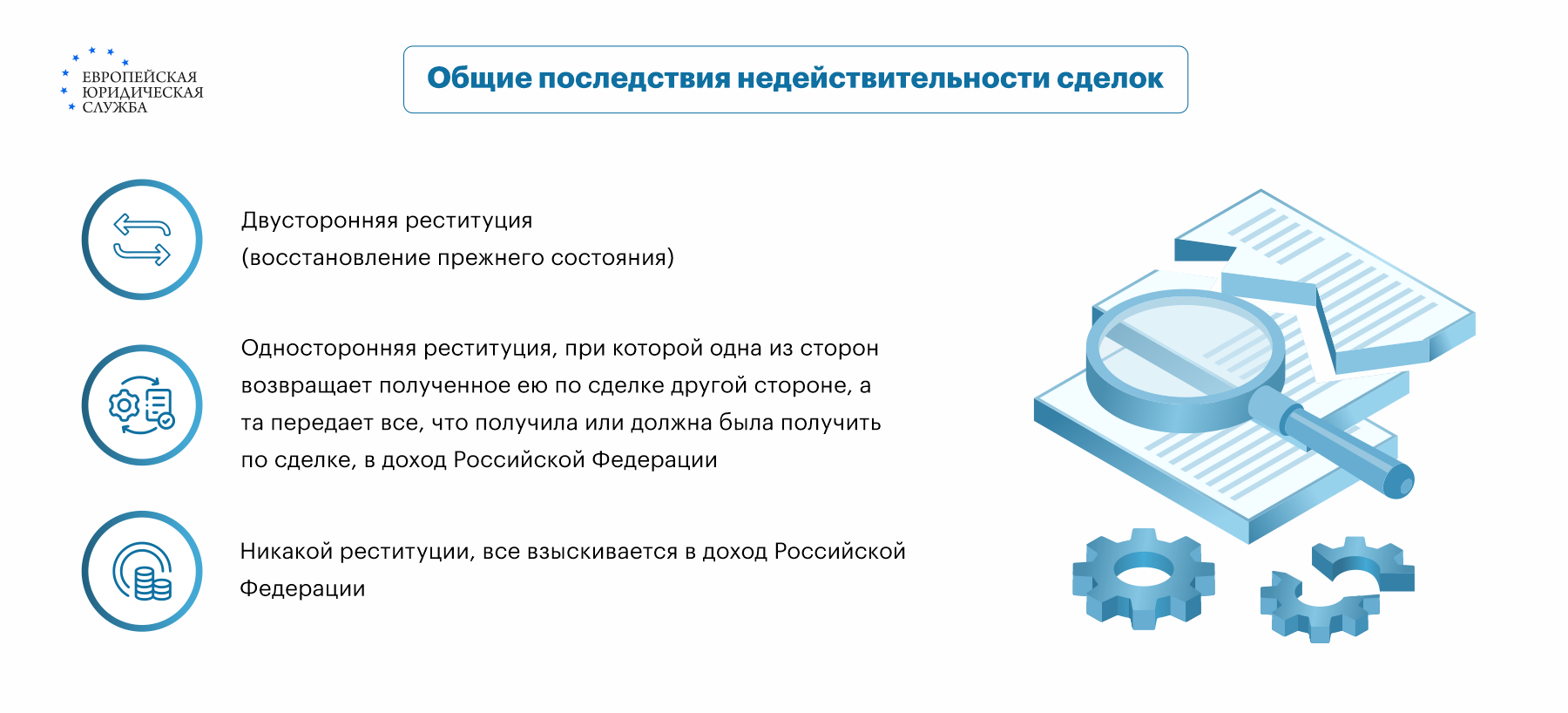 ЕВРОПЕЙСКАЯ
ЮРИДИЧЕСКАЯ
СЛУЖБА

Общие последствия недействительности сделок

Двусторонняя реституция
(восстановление прежнего состояния)

Односторонняя реституция, при которой одна из сторон возвращает полученное ею по сделке другой стороне, а та передает все, что получила или должна была получить по сделке, в доход Российской Федерации

Никакой реституции, все взыскивается в доход Российской Федерации